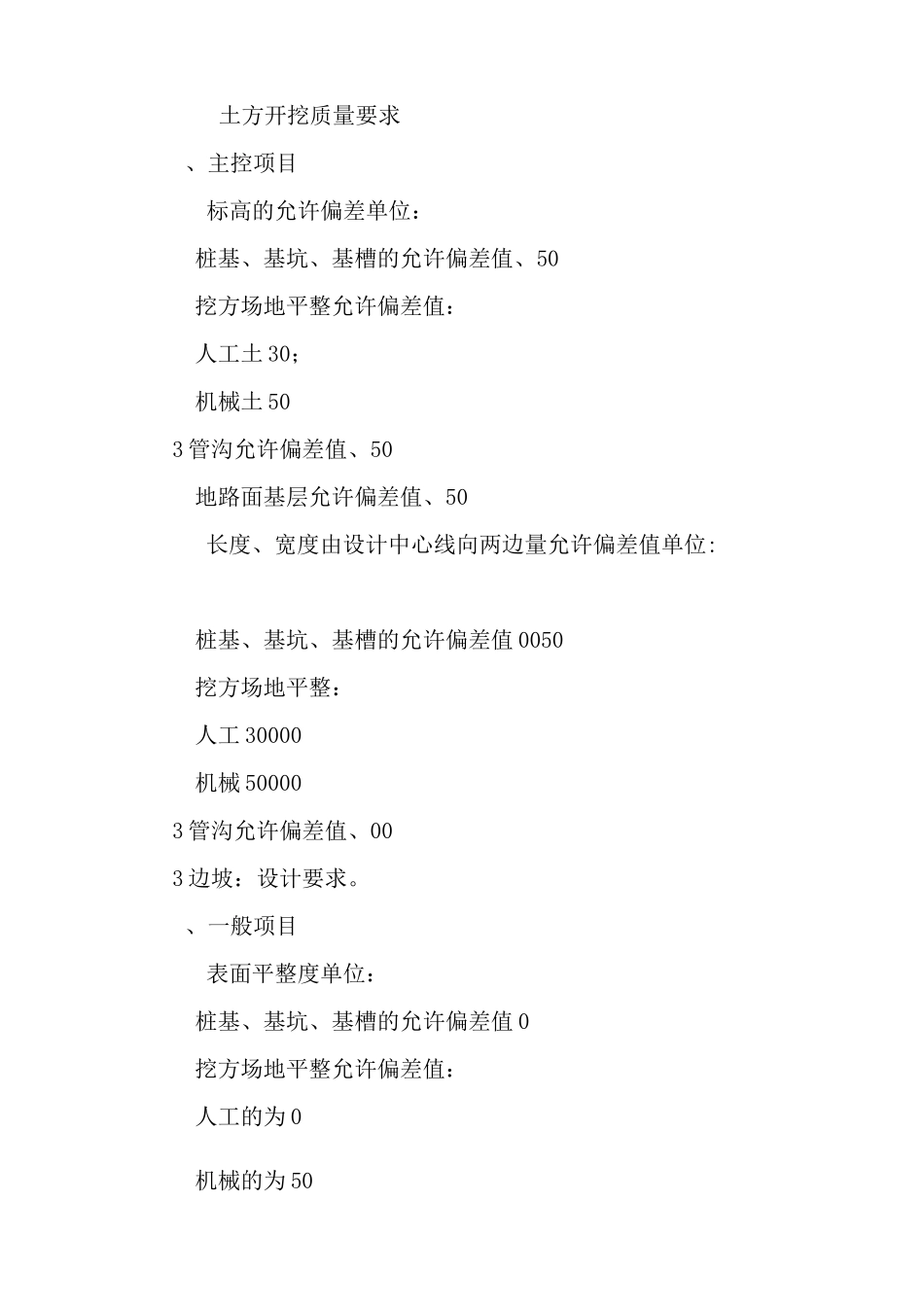 土方开挖质量要求

、主控项目

标高的允许偏差单位：

桩基、基坑、基槽的允许偏差值、50

挖方场地平整允许偏差值：

人工土 30；

机械土 50

3 管沟允许偏差值、50

地路面基层允许偏差值、50

长度、宽度由设计中心线向两边量允许偏差值单位：

桩基、基坑、基槽的允许偏差值 0050

挖方场地平整：

人工 30000

机械 50000

3 管沟允许偏差值、00

3 边坡：设计要求。

、一般项目

表面平整度单位：

桩基、基坑、基槽的允许偏差值 0

挖方场地平整允许偏差值：

人工的为 0

机械的为 50